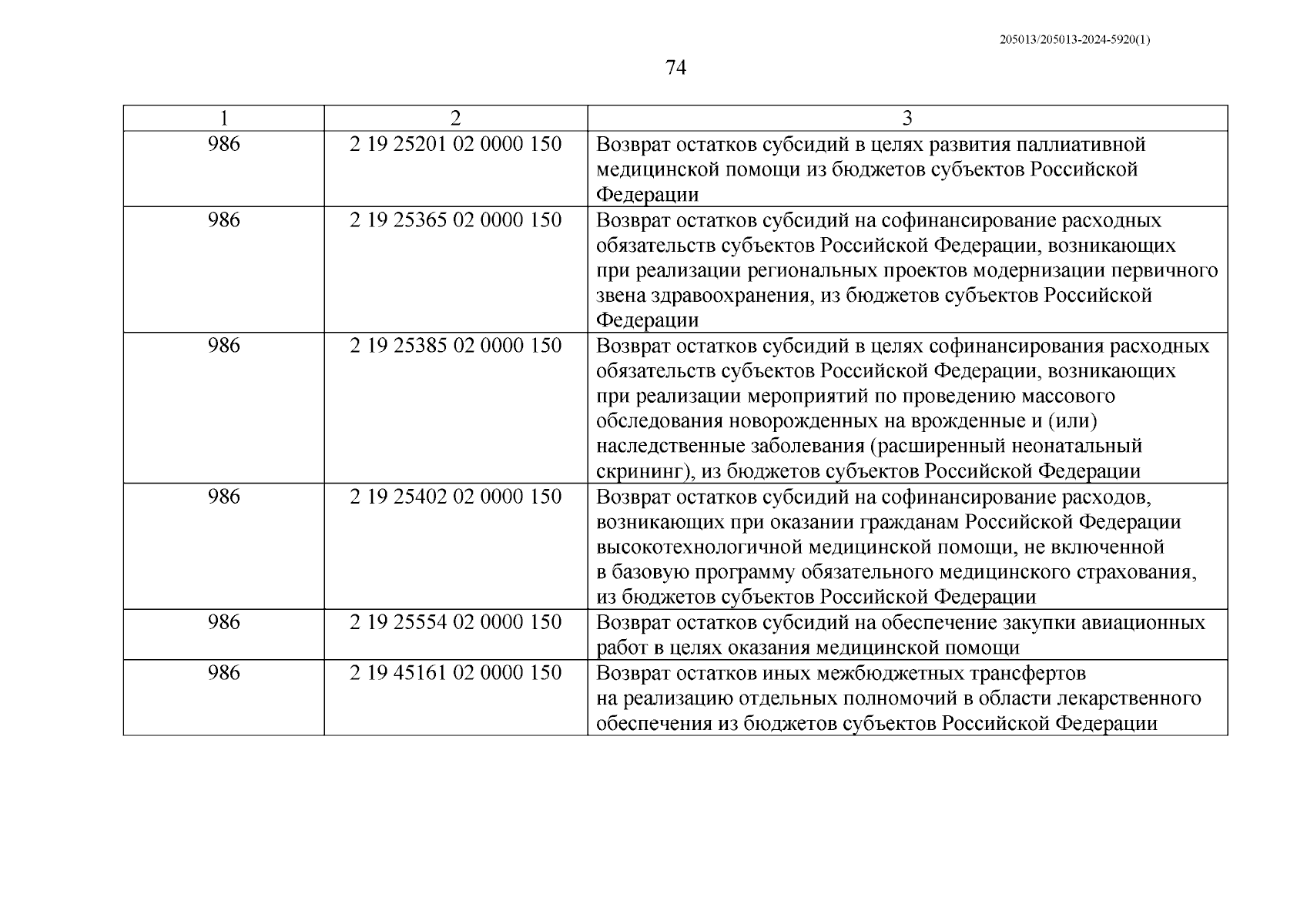 205013/205013-2024-5920(1)

74

| 1 | 2 | 3 |
|---|---|---|
| 986 | 2 19 25201 02 0000 150 | Возврат остатков субсидий в целях развития паллиативной медицинской помощи из бюджетов субъектов Российской Федерации |
| 986 | 2 19 25365 02 0000 150 | Возврат остатков субсидий на софинансирование расходных обязательств субъектов Российской Федерации, возникающих при реализации региональных проектов модернизации первичного звена здравоохранения, из бюджетов субъектов Российской Федерации |
| 986 | 2 19 25385 02 0000 150 | Возврат остатков субсидий в целях софинансирования расходных обязательств субъектов Российской Федерации, возникающих при реализации мероприятий по проведению массового обследования новорожденных на врожденные и (или) наследственные заболевания (расширенный неонатальный скрининг), из бюджетов субъектов Российской Федерации |
| 986 | 2 19 25402 02 0000 150 | Возврат остатков субсидий на софинансирование расходов, возникающих при оказании гражданам Российской Федерации высокотехнологичной медицинской помощи, не включенной в базовую программу обязательного медицинского страхования, из бюджетов субъектов Российской Федерации |
| 986 | 2 19 25554 02 0000 150 | Возврат остатков субсидий на обеспечение закупки авиационных работ в целях оказания медицинской помощи |
| 986 | 2 19 45161 02 0000 150 | Возврат остатков иных межбюджетных трансфертов на реализацию отдельных полномочий в области лекарственного обеспечения из бюджетов субъектов Российской Федерации |